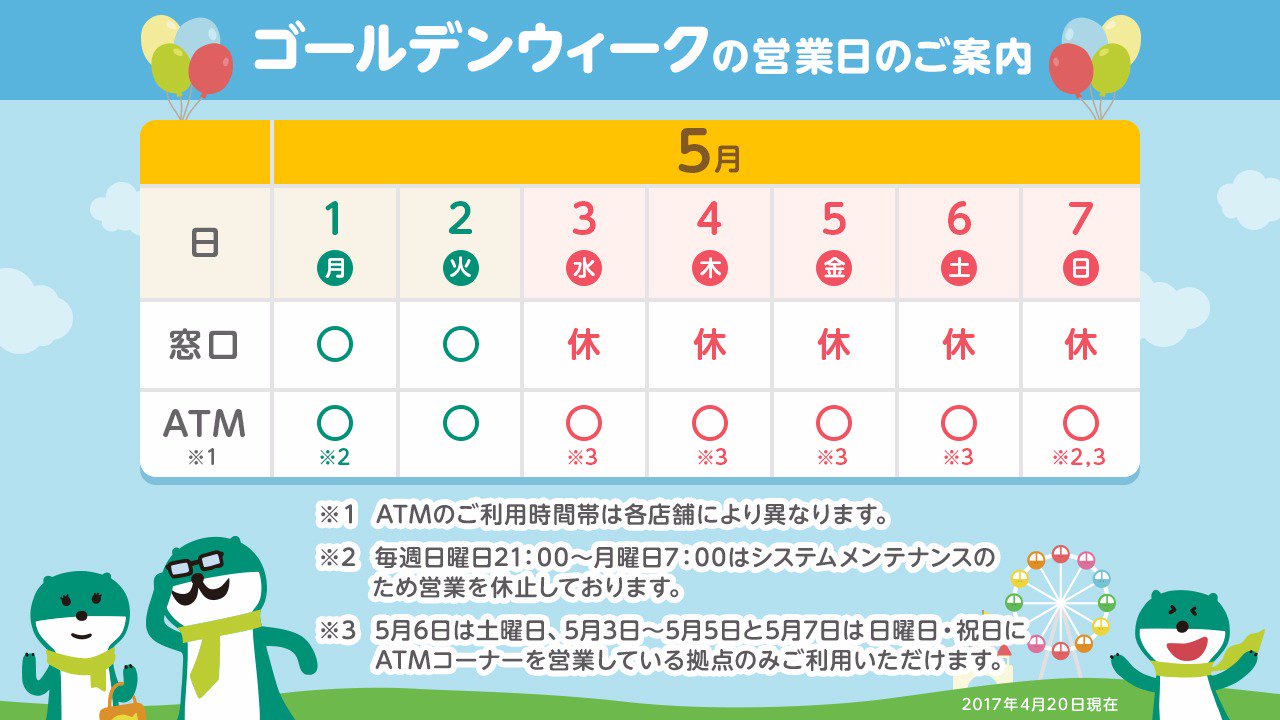 ゴールデンウィークの営業日のご案内

| | 5月 | | | | | | |
|---|---|---|---|---|---|---|---|
| 日 | 1 月 | 2 火 | 3 水 | 4 木 | 5 金 | 6 土 | 7 日 |
| 窓口 | ○ | ○ | 休 | 休 | 休 | 休 | 休 |
| ATM ※1 | ○ ※2 | ○ | ○ ※3 | ○ ※3 | ○ ※3 | ○ ※3 | ○ ※2,3 |

※1 ATMのご利用時間帯は各店舗により異なります。

※2 毎週日曜日21：00～月曜日7：00はシステムメンテナンスのため営業を休止しております。

※3 5月6日は土曜日、5月3日～5月5日と5月7日は日曜日・祝日にATMコーナーを営業している拠点のみご利用いただけます。

2017年4月20日現在